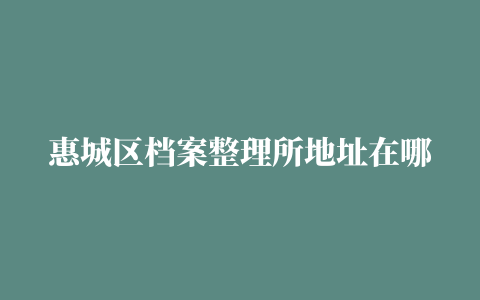 惠城区档案整理所地址在哪